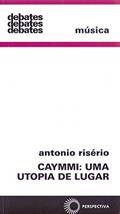 debates
debates
debates

música

antonio risério

CAYMMI: UMA UTOPIA DE LUGAR

PERSPECTIVA